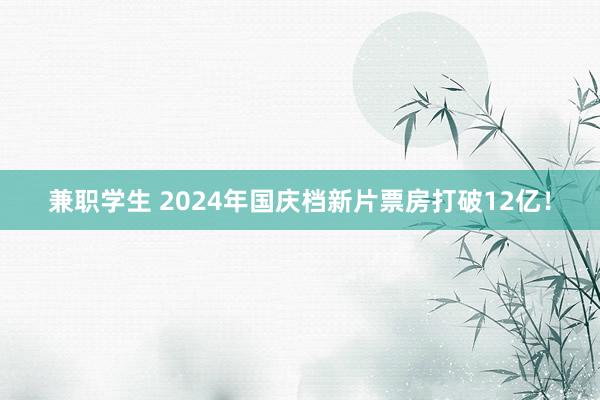 兼职学生 2024年国庆档新片票房打破12亿！